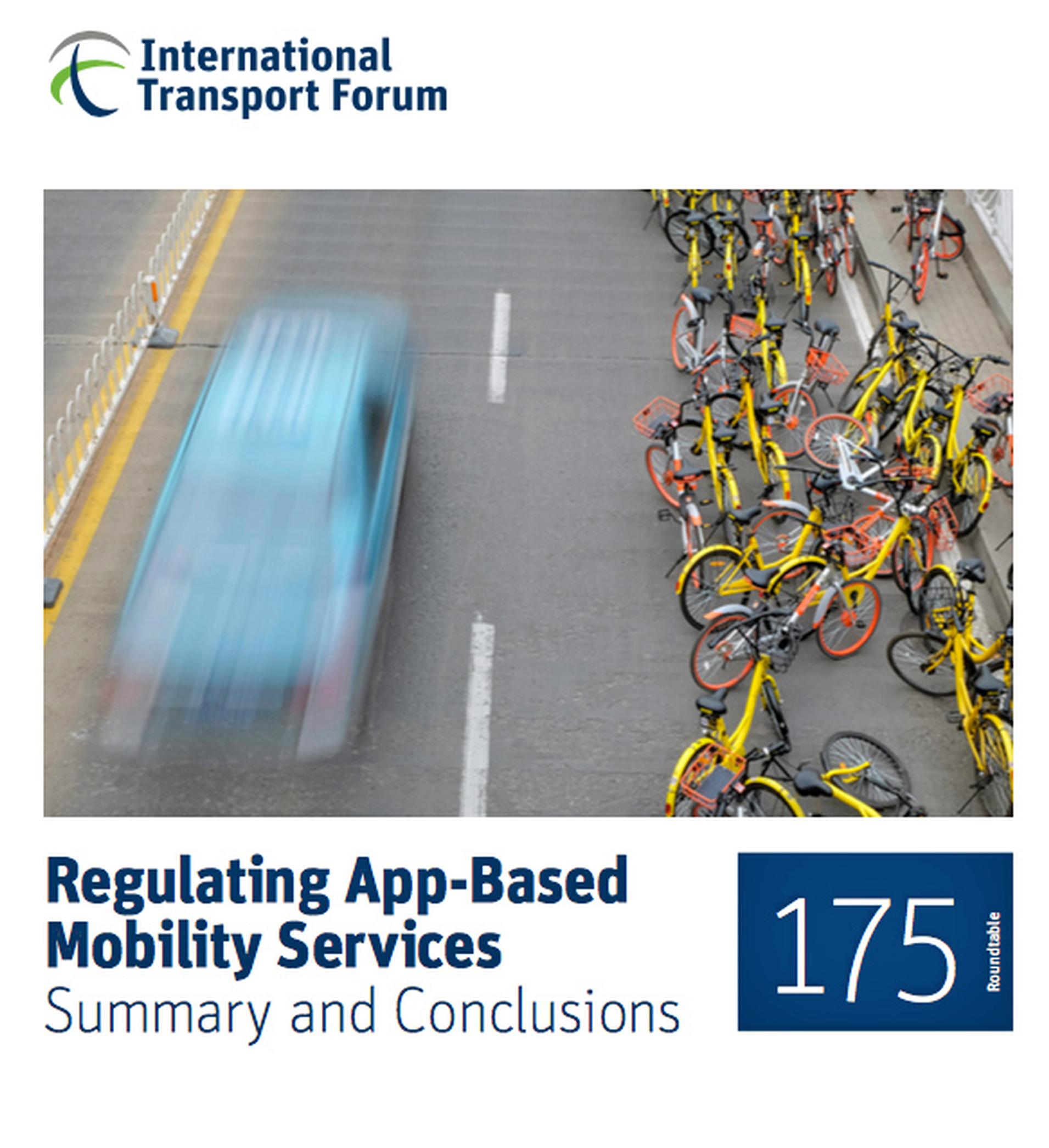 International Transport Forum

Regulating App-Based Mobility Services
Summary and Conclusions

175
Roundtable